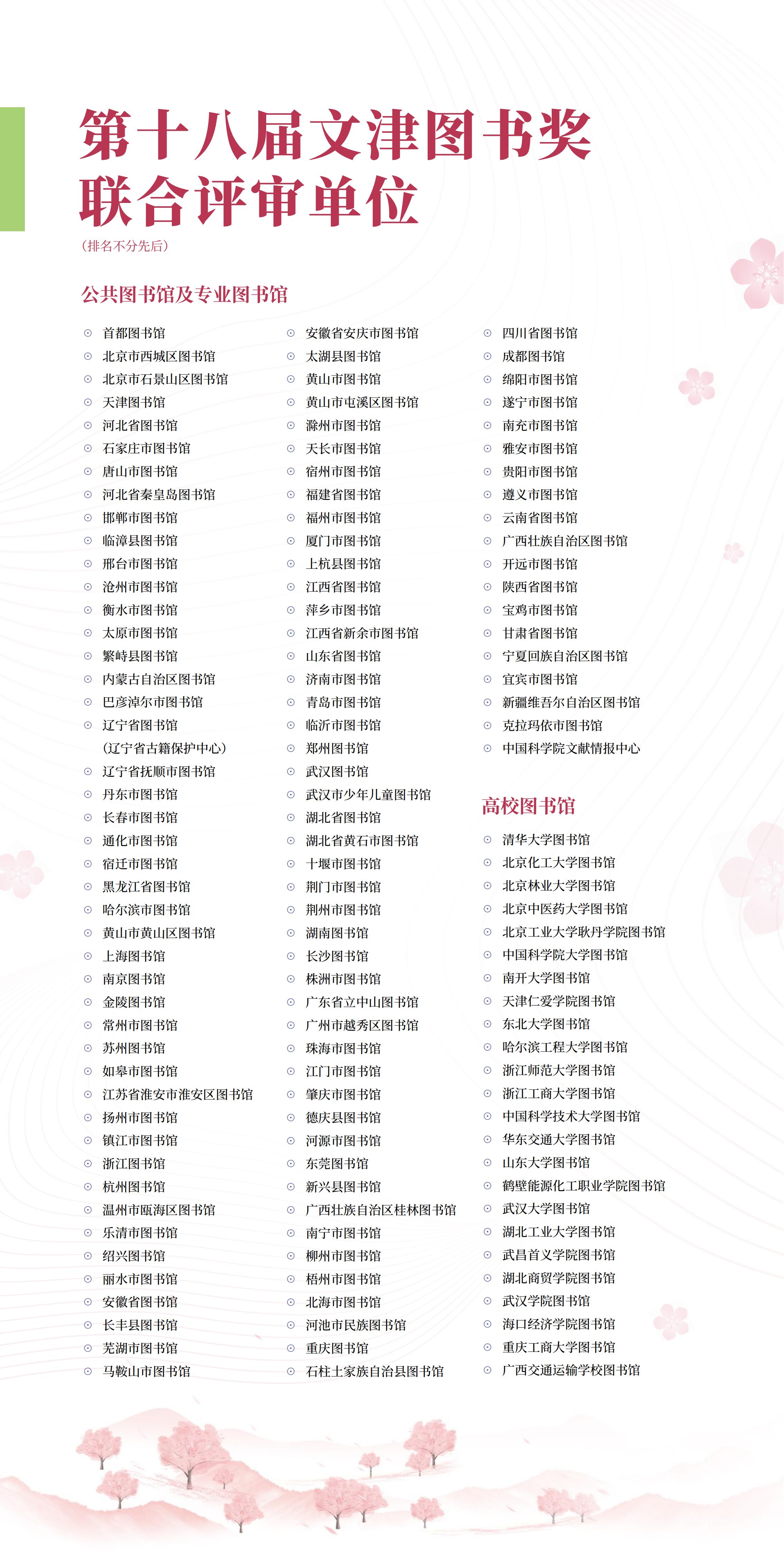 第十八届文津图书奖
联合评审单位

（排名不分先后）

公共图书馆及专业图书馆

首都图书馆
北京市西城区图书馆
北京市石景山区图书馆
天津图书馆
河北省图书馆
石家庄市图书馆
唐山市图书馆
河北省秦皇岛图书馆
邯郸市图书馆
临漳县图书馆
邢台市图书馆
沧州市图书馆
衡水市图书馆
太原市图书馆
繁峙县图书馆
内蒙古自治区图书馆
巴彦淖尔市图书馆
辽宁省图书馆
（辽宁省古籍保护中心）
辽宁省抚顺市图书馆
丹东市图书馆
长春市图书馆
通化市图书馆
宿迁市图书馆
黑龙江省图书馆
哈尔滨市图书馆
黄山市黄山区图书馆
上海图书馆
南京图书馆
金陵图书馆
常州市图书馆
苏州图书馆
如皋市图书馆
江苏省淮安市淮安区图书馆
扬州市图书馆
镇江市图书馆
浙江图书馆
杭州图书馆
温州市瓯海区图书馆
乐清市图书馆
绍兴图书馆
丽水市图书馆
安徽省图书馆
长丰县图书馆
芜湖市图书馆
马鞍山市图书馆

安徽省安庆市图书馆
太湖县图书馆
黄山市图书馆
黄山市屯溪区图书馆
滁州市图书馆
天长市图书馆
宿州市图书馆
福建省图书馆
福州市图书馆
厦门市图书馆
上杭县图书馆
江西省图书馆
萍乡市图书馆
江西省新余市图书馆
山东省图书馆
济南市图书馆
青岛市图书馆
临沂市图书馆
郑州图书馆
武汉图书馆
武汉市少年儿童图书馆
湖北省图书馆
湖北省黄石市图书馆
十堰市图书馆
荆门市图书馆
荆州市图书馆
湖南图书馆
长沙图书馆
株洲市图书馆
广东省立中山图书馆
广州市越秀区图书馆
珠海市图书馆
江门市图书馆
肇庆市图书馆
德庆县图书馆
河源市图书馆
东莞图书馆
新兴县图书馆
广西壮族自治区桂林图书馆
南宁市图书馆
柳州市图书馆
梧州市图书馆
北海市图书馆
河池市民族图书馆
重庆图书馆
石柱土家族自治县图书馆

四川省图书馆
成都图书馆
绵阳市图书馆
遂宁市图书馆
南充市图书馆
雅安市图书馆
贵阳市图书馆
遵义市图书馆
云南省图书馆
广西壮族自治区图书馆
开远市图书馆
陕西省图书馆
宝鸡市图书馆
甘肃省图书馆
宁夏回族自治区图书馆
宜宾市图书馆
新疆维吾尔自治区图书馆
克拉玛依市图书馆
中国科学院文献情报中心

高校图书馆

清华大学图书馆
北京化工大学图书馆
北京林业大学图书馆
北京中医药大学图书馆
北京工业大学耿丹学院图书馆
中国科学院大学图书馆
南开大学图书馆
天津仁爱学院图书馆
东北大学图书馆
哈尔滨工程大学图书馆
浙江师范大学图书馆
浙江工商大学图书馆
中国科学技术大学图书馆
华东交通大学图书馆
山东大学图书馆
鹤壁能源化工职业学院图书馆
武汉大学图书馆
湖北工业大学图书馆
武昌首义学院图书馆
湖北商贸学院图书馆
武汉学院图书馆
海口经济学院图书馆
重庆工商大学图书馆
广西交通运输学校图书馆